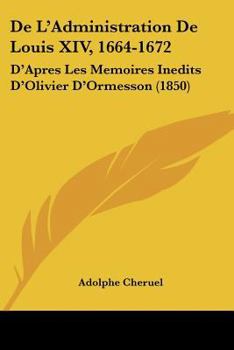 De L'Administration De Louis XIV, 1664-1672

D'Apres Les Memoires Inedits D'Olivier D'Ormesson (1850)

Adolphe Cheruel